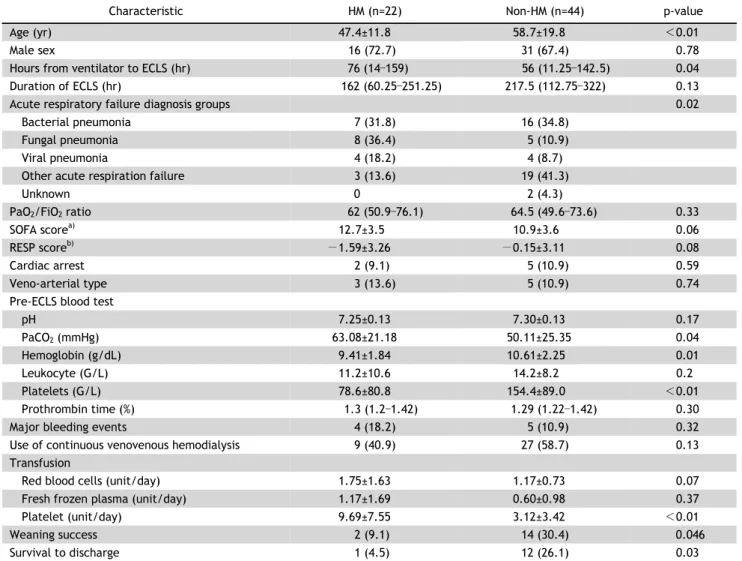 | Characteristic | HM (n=22) | Non-HM (n=44) | p-value |
|---|---|---|---|
| Age (yr) | 47.4±11.8 | 58.7±19.8 | <0.01 |
| Male sex | 16 (72.7) | 31 (67.4) | 0.78 |
| Hours from ventilator to ECLS (hr) | 76 (14–159) | 56 (11.25–142.5) | 0.04 |
| Duration of ECLS (hr) | 162 (60.25–251.25) | 217.5 (112.75–322) | 0.13 |
| Acute respiratory failure diagnosis groups | | | 0.02 |
| Bacterial pneumonia | 7 (31.8) | 16 (34.8) | |
| Fungal pneumonia | 8 (36.4) | 5 (10.9) | |
| Viral pneumonia | 4 (18.2) | 4 (8.7) | |
| Other acute respiration failure | 3 (13.6) | 19 (41.3) | |
| Unknown | 0 | 2 (4.3) | |
| $PaO_2/FiO_2$ ratio | 62 (50.9–76.1) | 64.5 (49.6–73.6) | 0.33 |
| SOFA score$^{a)}$ | 12.7±3.5 | 10.9±3.6 | 0.06 |
| RESP score$^{b)}$ | −1.59±3.26 | −0.15±3.11 | 0.08 |
| Cardiac arrest | 2 (9.1) | 5 (10.9) | 0.59 |
| Veno-arterial type | 3 (13.6) | 5 (10.9) | 0.74 |
| Pre-ECLS blood test | | | |
| pH | 7.25±0.13 | 7.30±0.13 | 0.17 |
| $PaCO_2$ (mmHg) | 63.08±21.18 | 50.11±25.35 | 0.04 |
| Hemoglobin (g/dL) | 9.41±1.84 | 10.61±2.25 | 0.01 |
| Leukocyte (G/L) | 11.2±10.6 | 14.2±8.2 | 0.2 |
| Platelets (G/L) | 78.6±80.8 | 154.4±89.0 | <0.01 |
| Prothrombin time (%) | 1.3 (1.2–1.42) | 1.29 (1.22–1.42) | 0.30 |
| Major bleeding events | 4 (18.2) | 5 (10.9) | 0.32 |
| Use of continuous venovenous hemodialysis | 9 (40.9) | 27 (58.7) | 0.13 |
| Transfusion | | | |
| Red blood cells (unit/day) | 1.75±1.63 | 1.17±0.73 | 0.07 |
| Fresh frozen plasma (unit/day) | 1.17±1.69 | 0.60±0.98 | 0.37 |
| Platelet (unit/day) | 9.69±7.55 | 3.12±3.42 | <0.01 |
| Weaning success | 2 (9.1) | 14 (30.4) | 0.046 |
| Survival to discharge | 1 (4.5) | 12 (26.1) | 0.03 |